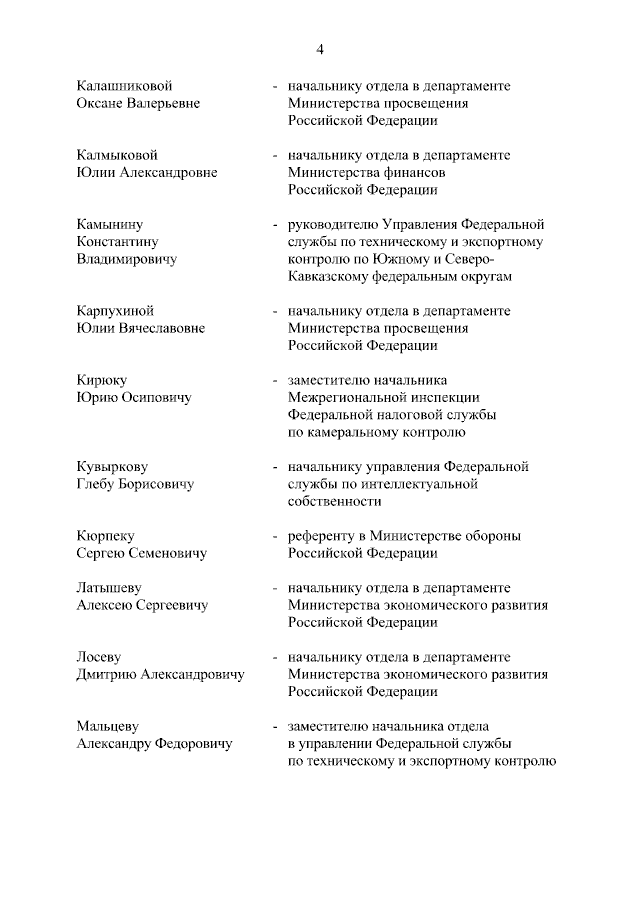 4

Калашниковой Оксане Валерьевне - начальнику отдела в департаменте Министерства просвещения Российской Федерации

Калмыковой Юлии Александровне - начальнику отдела в департаменте Министерства финансов Российской Федерации

Камынину Константину Владимировичу - руководителю Управления Федеральной службы по техническому и экспортному контролю по Южному и Северо-Кавказскому федеральным округам

Карпухиной Юлии Вячеславовне - начальнику отдела в департаменте Министерства просвещения Российской Федерации

Кирюку Юрию Осиповичу - заместителю начальника Межрегиональной инспекции Федеральной налоговой службы по камеральному контролю

Кувыркову Глебу Борисовичу - начальнику управления Федеральной службы по интеллектуальной собственности

Кюрпеку Сергею Семеновичу - референту в Министерстве обороны Российской Федерации

Латышеву Алексею Сергеевичу - начальнику отдела в департаменте Министерства экономического развития Российской Федерации

Лосеву Дмитрию Александровичу - начальнику отдела в департаменте Министерства экономического развития Российской Федерации

Мальцеву Александру Федоровичу - заместителю начальника отдела в управлении Федеральной службы по техническому и экспортному контролю